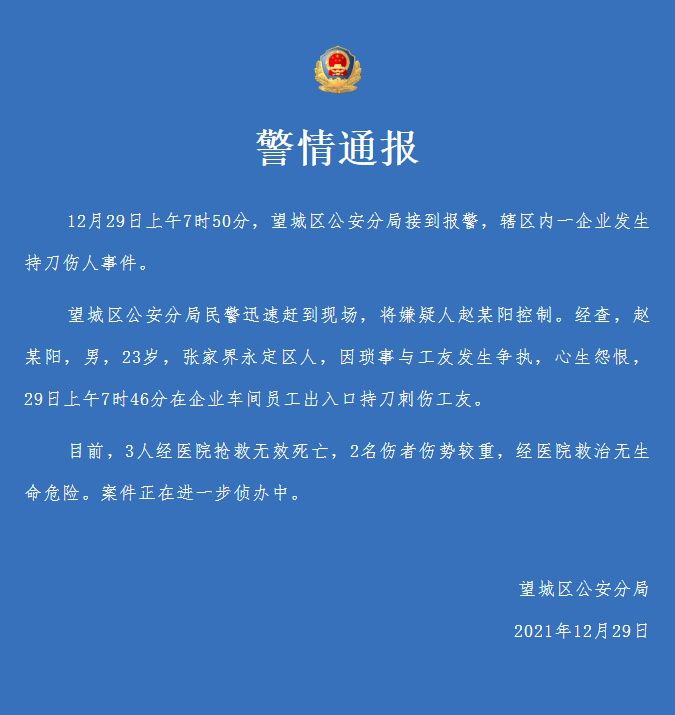 警情通报

12月29日上午7时50分，望城区公安分局接到报警，辖区内一企业发生持刀伤人事件。

望城区公安分局民警迅速赶到现场，将嫌疑人赵某阳控制。经查，赵某阳，男，23岁，张家界永定区人，因琐事与工友发生争执，心生怨恨，29日上午7时46分在企业车间员工出入口持刀刺伤工友。

目前，3人经医院抢救无效死亡，2名伤者伤势较重，经医院救治无生命危险。案件正在进一步侦办中。

望城区公安分局

2021年12月29日